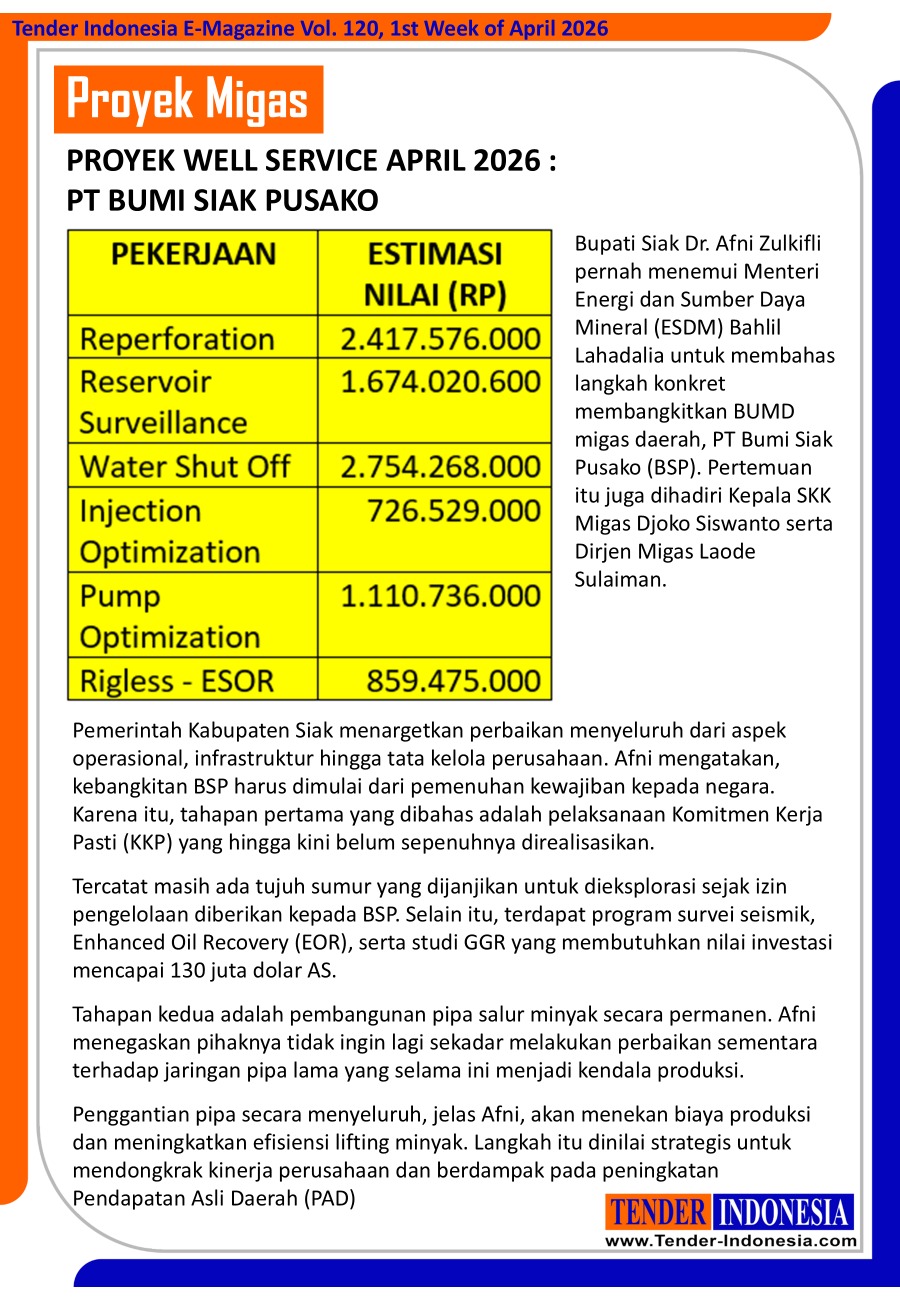 Tender Indonesia E-Magazine Vol. 120, 1st Week of April 2026

Proyek Migas

PROYEK WELL SERVICE APRIL 2026 : PT BUMI SIAK PUSAKO

| PEKERJAAN | ESTIMASI NILAI (RP) |
|---|---|
| Reperforation | 2.417.576.000 |
| Reservoir Surveillance | 1.674.020.600 |
| Water Shut Off | 2.754.268.000 |
| Injection Optimization | 726.529.000 |
| Pump Optimization | 1.110.736.000 |
| Rigless - ESOR | 859.475.000 |

Bupati Siak Dr. Afni Zulkifli pernah menemui Menteri Energi dan Sumber Daya Mineral (ESDM) Bahlil Lahadalia untuk membahas langkah konkret membangkitkan BUMD migas daerah, PT Bumi Siak Pusako (BSP). Pertemuan itu juga dihadiri Kepala SKK Migas Djoko Siswanto serta Dirjen Migas Laode Sulaiman.

Pemerintah Kabupaten Siak menargetkan perbaikan menyeluruh dari aspek operasional, infrastruktur hingga tata kelola perusahaan. Afni mengatakan, kebangkitan BSP harus dimulai dari pemenuhan kewajiban kepada negara. Karena itu, tahapan pertama yang dibahas adalah pelaksanaan Komitmen Kerja Pasti (KKP) yang hingga kini belum sepenuhnya direalisasikan.

Tercatat masih ada tujuh sumur yang dijanjikan untuk dieksplorasi sejak izin pengelolaan diberikan kepada BSP. Selain itu, terdapat program survei seismik, Enhanced Oil Recovery (EOR), serta studi GGR yang membutuhkan nilai investasi mencapai 130 juta dolar AS.

Tahapan kedua adalah pembangunan pipa salur minyak secara permanen. Afni menegaskan pihaknya tidak ingin lagi sekadar melakukan perbaikan sementara terhadap jaringan pipa lama yang selama ini menjadi kendala produksi.

Penggantian pipa secara menyeluruh, jelas Afni, akan menekan biaya produksi dan meningkatkan efisiensi lifting minyak. Langkah itu dinilai strategis untuk mendongkrak kinerja perusahaan dan berdampak pada peningkatan Pendapatan Asli Daerah (PAD)

TENDER INDONESIA
www.Tender-Indonesia.com